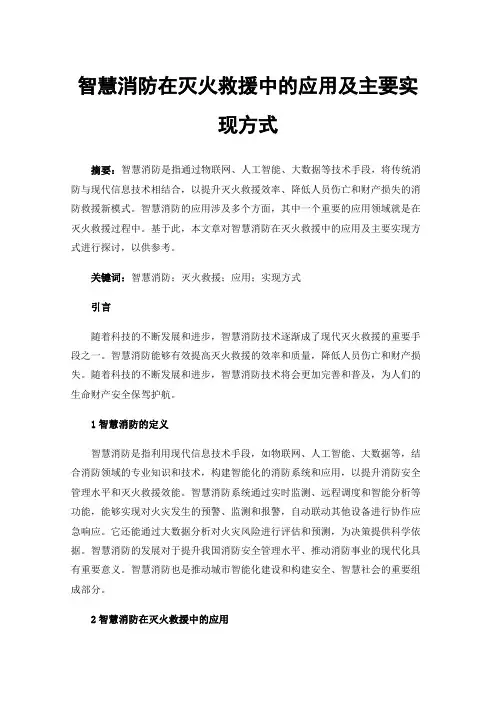 智慧消防在灭火救援中的应用及主要实现方式

摘要：智慧消防是指通过物联网、人工智能、大数据等技术手段，将传统消防与现代信息技术相结合，以提升灭火救援效率、降低人员伤亡和财产损失的消防救援新模式。智慧消防的应用涉及多个方面，其中一个重要的应用领域就是在灭火救援过程中。基于此，本文章对智慧消防在灭火救援中的应用及主要实现方式进行探讨，以供参考。

关键词：智慧消防；灭火救援；应用；实现方式

引言

随着科技的不断发展和进步，智慧消防技术逐渐成了现代灭火救援的重要手段之一。智慧消防能够有效提高灭火救援的效率和质量，降低人员伤亡和财产损失。随着科技的不断发展和进步，智慧消防技术将会更加完善和普及，为人们的生命财产安全保驾护航。

1 智慧消防的定义

智慧消防是指利用现代信息技术手段，如物联网、人工智能、大数据等，结合消防领域的专业知识和技术，构建智能化的消防系统和应用，以提升消防安全管理水平和灭火救援效能。智慧消防系统通过实时监测、远程调度和智能分析等功能，能够实现对火灾发生的预警、监测和报警，自动联动其他设备进行协作应急响应。它还能通过大数据分析对火灾风险进行评估和预测，为决策提供科学依据。智慧消防的发展对于提升我国消防安全管理水平、推动消防事业的现代化具有重要意义。智慧消防也是推动城市智能化建设和构建安全、智慧社会的重要组成部分。

2 智慧消防在灭火救援中的应用